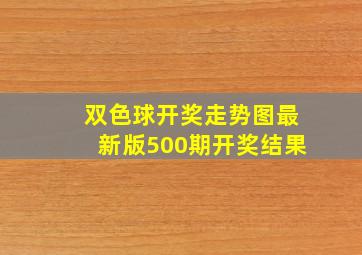 双色球开奖走势图最新版500期开奖结果